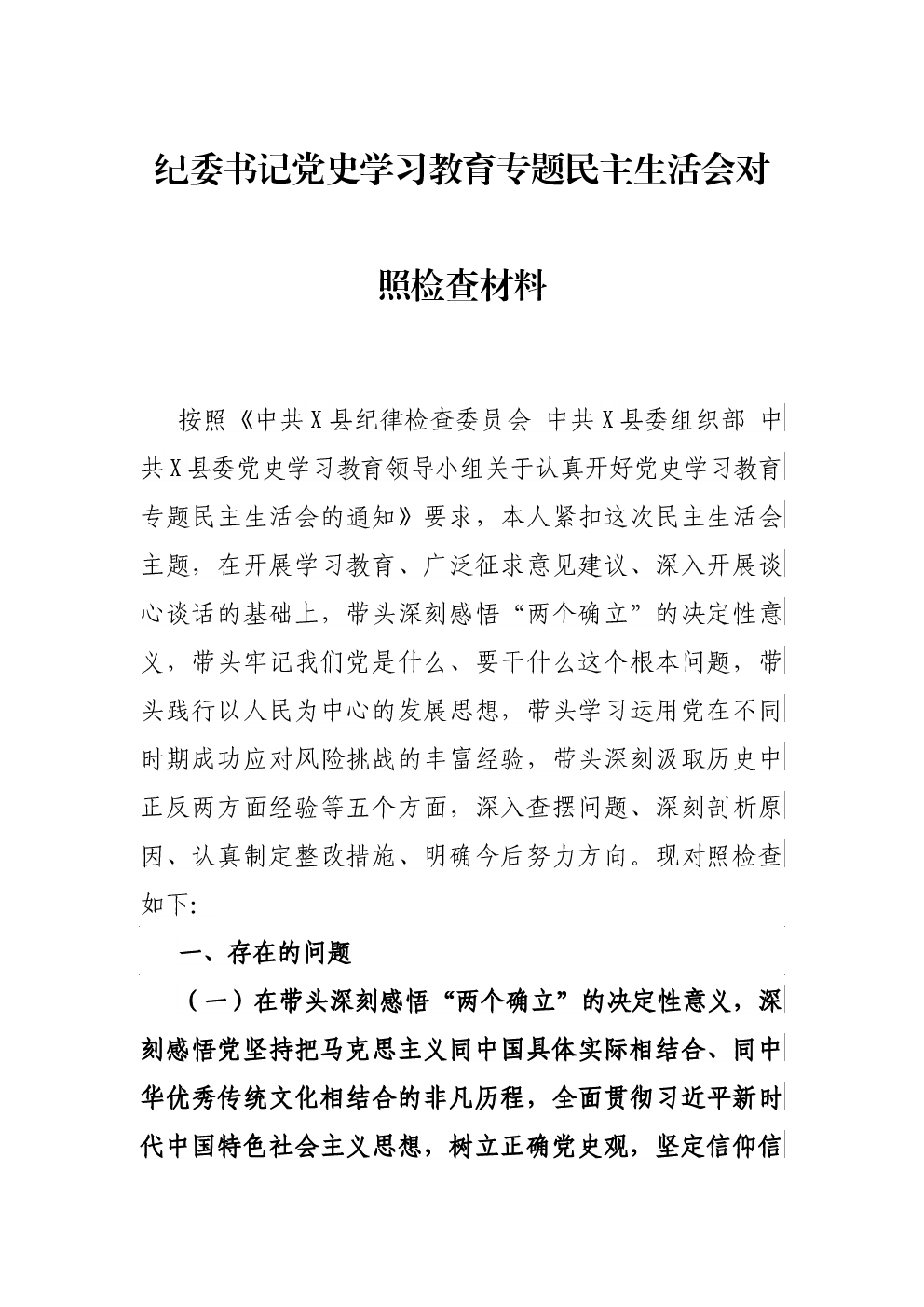 纪委书记党史学习教育专题民主生活会对照检查材料

按照《中共X县纪律检查委员会 中共X县委组织部 中共X县委党史学习教育领导小组关于认真开好党史学习教育专题民主生活会的通知》要求，本人紧扣这次民主生活会主题，在开展学习教育、广泛征求意见建议、深入开展谈心谈话的基础上，带头深刻感悟“两个确立”的决定性意义，带头牢记我们党是什么、要干什么这个根本问题，带头践行以人民为中心的发展思想，带头学习运用党在不同时期成功应对风险挑战的丰富经验，带头深刻汲取历史中正反两方面经验等五个方面，深入查摆问题、深刻剖析原因、认真制定整改措施、明确今后努力方向。现对照检查如下:

一、存在的问题

（一）在带头深刻感悟“两个确立”的决定性意义，深刻感悟党坚持把马克思主义同中国具体实际相结合、同中华优秀传统文化相结合的非凡历程，全面贯彻习近平新时代中国特色社会主义思想，树立正确党史观，坚定信仰信